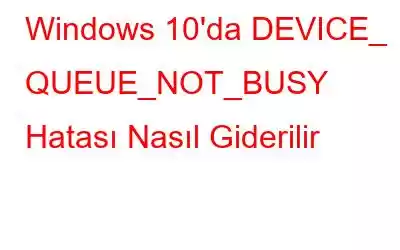 Windows 10'da DEVICE_ QUEUE_NOT_BUSY Hatası Nasıl Giderilir